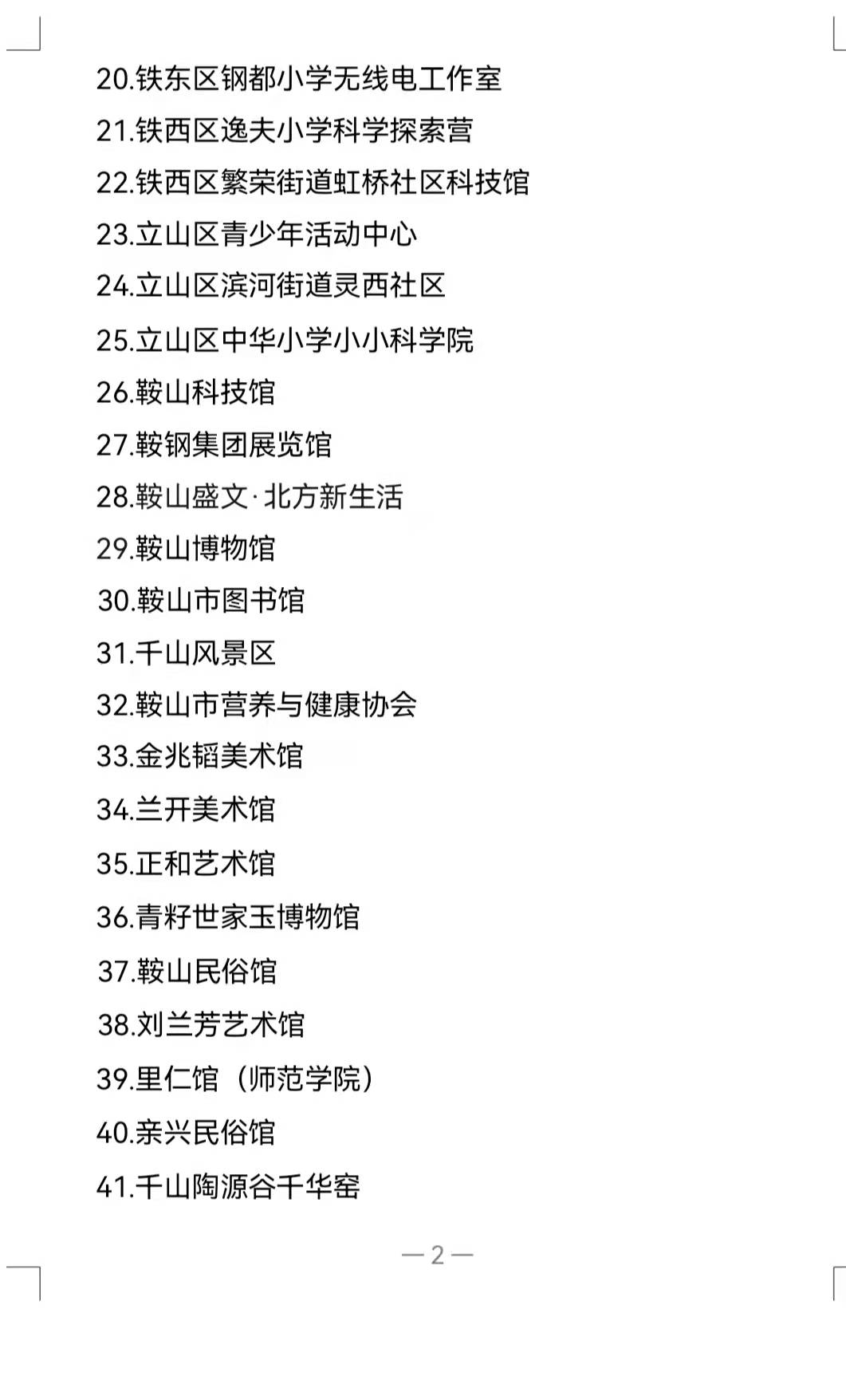 20.铁东区钢都小学无线电工作室

21.铁西区逸夫小学科学探索营

22.铁西区繁荣街道虹桥社区科技馆

23.立山区青少年活动中心

24.立山区滨河街道灵西社区

25.立山区中华小学小小科学院

26.鞍山科技馆

27.鞍钢集团展览馆

28.鞍山盛文·北方新生活

29.鞍山博物馆

30.鞍山市图书馆

31.千山风景区

32.鞍山市营养与健康协会

33.金兆韬美术馆

34.兰开美术馆

35.正和艺术馆

36.青籽世家玉博物馆

37.鞍山民俗馆

38.刘兰芳艺术馆

39.里仁馆（师范学院）

40.亲兴民俗馆

41.千山陶源谷千华窑

—2—